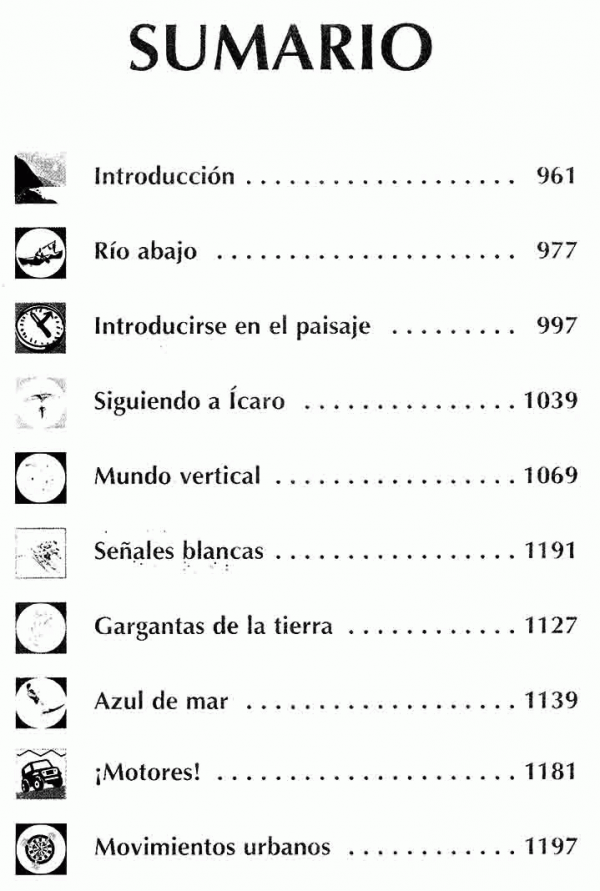 SUMARIO

Introducción 961

Río abajo 977

Introducirse en el paisaje 997

Siguiendo a Ícaro 1039

Mundo vertical 1069

Señales blancas 1191

Gargantas de la tierra 1127

Azul de mar 1139

¡Motores! 1181

Movimientos urbanos 1197